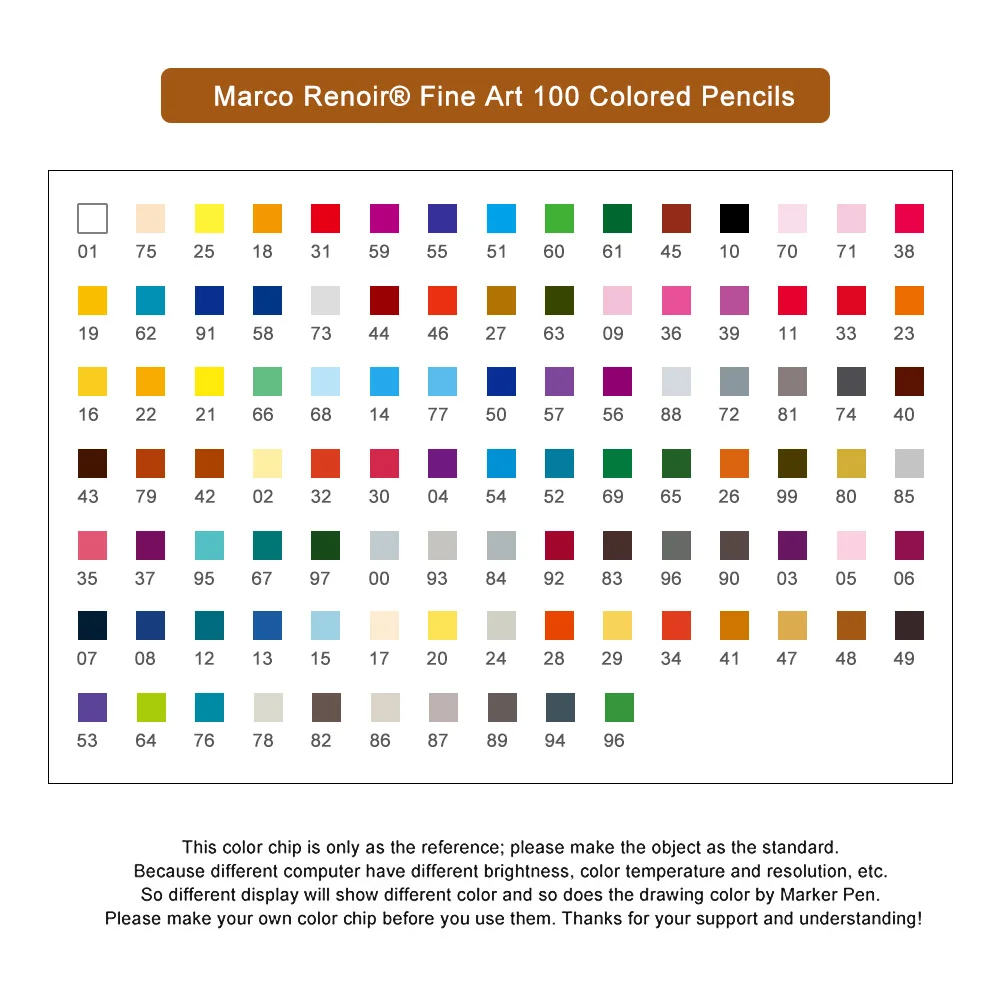 Marco Renoir® Fine Art 100 Colored Pencils

01 75 25 18 31 59 55 51 60 61 45 10 70 71 38

19 62 91 58 73 44 46 27 63 09 36 39 11 33 23

16 22 21 66 68 14 77 50 57 56 88 72 81 74 40

43 79 42 02 32 30 04 54 52 69 65 26 99 80 85

35 37 95 67 97 00 93 84 92 83 96 90 03 05 06

07 08 12 13 15 17 20 24 28 29 34 41 47 48 49

53 64 76 78 82 86 87 89 94 96

This color chip is only as the reference; please make the object as the standard.
Because different computer have different brightness, color temperature and resolution, etc.
So different display will show different color and so does the drawing color by Marker Pen.
Please make your own color chip before you use them. Thanks for your support and understanding!